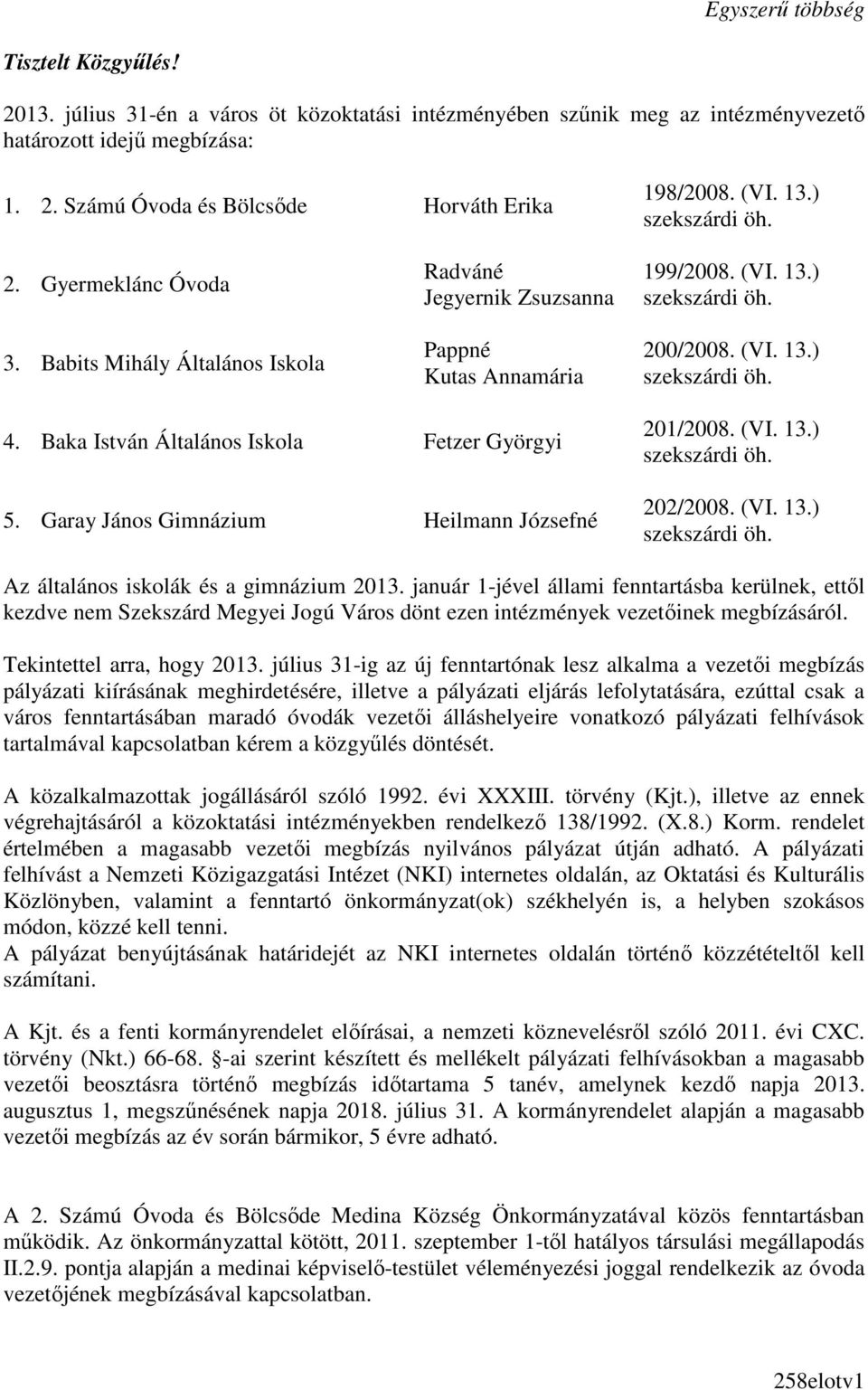 Egyszerű többség

Tisztelt Közgyűlés!

2013. július 31-én a város öt közoktatási intézményében szűnik meg az intézményvezető határozott idejű megbízása:

| | | |
|---|---|---|
| 1. 2. Számú Óvoda és Bölcsőde | Horváth Erika | 198/2008. (VI. 13.) szekszárdi öh. |
| 2. Gyermeklánc Óvoda | Radváné Jegyernik Zsuzsanna | 199/2008. (VI. 13.) szekszárdi öh. |
| 3. Babits Mihály Általános Iskola | Pappné Kutas Annamária | 200/2008. (VI. 13.) szekszárdi öh. |
| 4. Baka István Általános Iskola | Fetzer Györgyi | 201/2008. (VI. 13.) szekszárdi öh. |
| 5. Garay János Gimnázium | Heilmann Józsefné | 202/2008. (VI. 13.) szekszárdi öh. |

Az általános iskolák és a gimnázium 2013. január 1-jével állami fenntartásba kerülnek, ettől kezdve nem Szekszárd Megyei Jogú Város dönt ezen intézmények vezetőinek megbízásáról.

Tekintettel arra, hogy 2013. július 31-ig az új fenntartónak lesz alkalma a vezetői megbízás pályázati kiírásának meghirdetésére, illetve a pályázati eljárás lefolytatására, ezúttal csak a város fenntartásában maradó óvodák vezetői álláshelyeire vonatkozó pályázati felhívások tartalmával kapcsolatban kérem a közgyűlés döntését.

A közalkalmazottak jogállásáról szóló 1992. évi XXXIII. törvény (Kjt.), illetve az ennek végrehajtásáról a közoktatási intézményekben rendelkező 138/1992. (X.8.) Korm. rendelet értelmében a magasabb vezetői megbízás nyilvános pályázat útján adható. A pályázati felhívást a Nemzeti Közigazgatási Intézet (NKI) internetes oldalán, az Oktatási és Kulturális Közlönyben, valamint a fenntartó önkormányzat(ok) székhelyén is, a helyben szokásos módon, közzé kell tenni.
A pályázat benyújtásának határidejét az NKI internetes oldalán történő közzétételtől kell számítani.

A Kjt. és a fenti kormányrendelet előírásai, a nemzeti köznevelésről szóló 2011. évi CXC. törvény (Nkt.) 66-68. §-ai szerint készített és mellékelt pályázati felhívásokban a magasabb vezetői beosztásra történő megbízás időtartama 5 tanév, amelynek kezdő napja 2013. augusztus 1, megszűnésének napja 2018. július 31. A kormányrendelet alapján a magasabb vezetői megbízás az év során bármikor, 5 évre adható.

A 2. Számú Óvoda és Bölcsőde Medina Község Önkormányzatával közös fenntartásban működik. Az önkormányzattal kötött, 2011. szeptember 1-től hatályos társulási megállapodás II.2.9. pontja alapján a medinai képviselő-testület véleményezési joggal rendelkezik az óvoda vezetőjének megbízásával kapcsolatban.

258elotv1